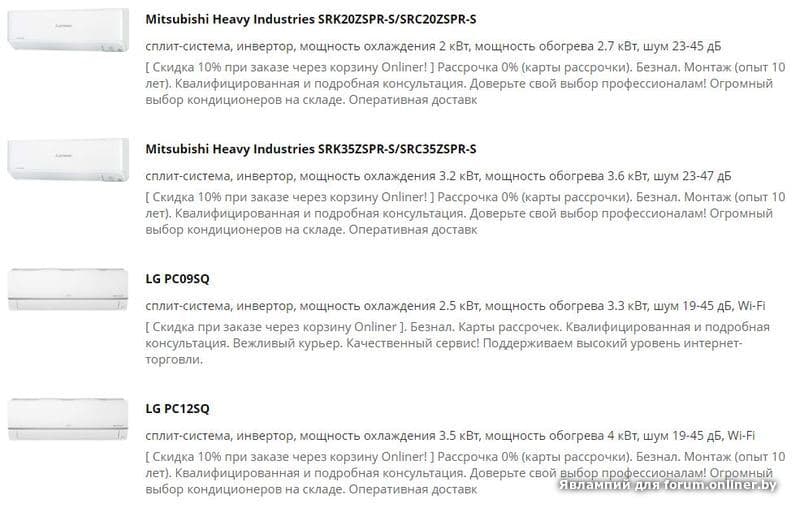 Mitsubishi Heavy Industries SRK20ZSPR-S/SRC20ZSPR-S

сплит-система, инвертор, мощность охлаждения 2 кВт, мощность обогрева 2.7 кВт, шум 23-45 дБ

[ Скидка 10% при заказе через корзину Onliner! ] Рассрочка 0% (карты рассрочки). Безнал. Монтаж (опыт 10 лет). Квалифицированная и подробная консультация. Доверьте свой выбор профессионалам! Огромный выбор кондиционеров на складе. Оперативная доставк

Mitsubishi Heavy Industries SRK35ZSPR-S/SRC35ZSPR-S

сплит-система, инвертор, мощность охлаждения 3.2 кВт, мощность обогрева 3.6 кВт, шум 23-47 дБ

[ Скидка 10% при заказе через корзину Onliner! ] Рассрочка 0% (карты рассрочки). Безнал. Монтаж (опыт 10 лет). Квалифицированная и подробная консультация. Доверьте свой выбор профессионалам! Огромный выбор кондиционеров на складе. Оперативная доставк

LG PC09SQ

сплит-система, инвертор, мощность охлаждения 2.5 кВт, мощность обогрева 3.3 кВт, шум 19-45 дБ, Wi-Fi

[ Скидка при заказе через корзину Onliner ]. Безнал. Карты рассрочек. Квалифицированная и подробная консультация. Вежливый курьер. Качественный сервис! Поддерживаем высокий уровень интернет-торговли.

LG PC12SQ

сплит-система, инвертор, мощность охлаждения 3.5 кВт, мощность обогрева 4 кВт, шум 19-45 дБ, Wi-Fi

[ Скидка 10% при заказе через корзину Onliner! ] Рассрочка 0% (карты рассрочки). Безнал. Монтаж (опыт 10 лет). Квалифицированная и подробная консультация. Доверьте свой выбор профессионалам! Огромный выбор кондиционеров на складе. Оперативная доставк

Явлампий для forum.onliner.by